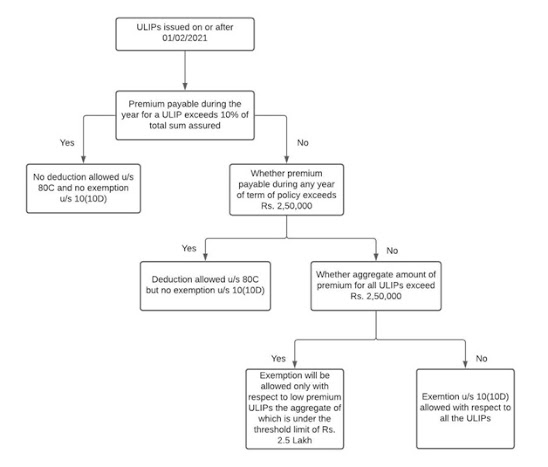 ULIPs issued on or after 01/02/2021

Premium payable during the year for a ULIP exceeds 10% of total sum assured

Yes

No deduction allowed u/s 80C and no exemption u/s 10(10D)

No

Whether premium payable during any year of term of policy exceeds Rs. 2,50,000

Yes

Deduction allowed u/s 80C but no exemption u/s 10(10D)

No

Whether aggregate amount of premium for all ULIPs exceed Rs. 2,50,000

Yes

Exemption will be allowed only with respect to low premium ULIPs the aggregate of which is under the threshold limit of Rs. 2.5 Lakh

No

Exemtion u/s 10(10D) allowed with respect to all the ULIPs